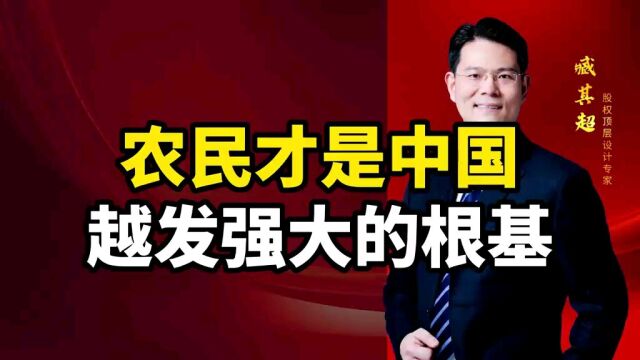 农民才是中国
越发强大的根基

臧其超
股权顶层设计专家